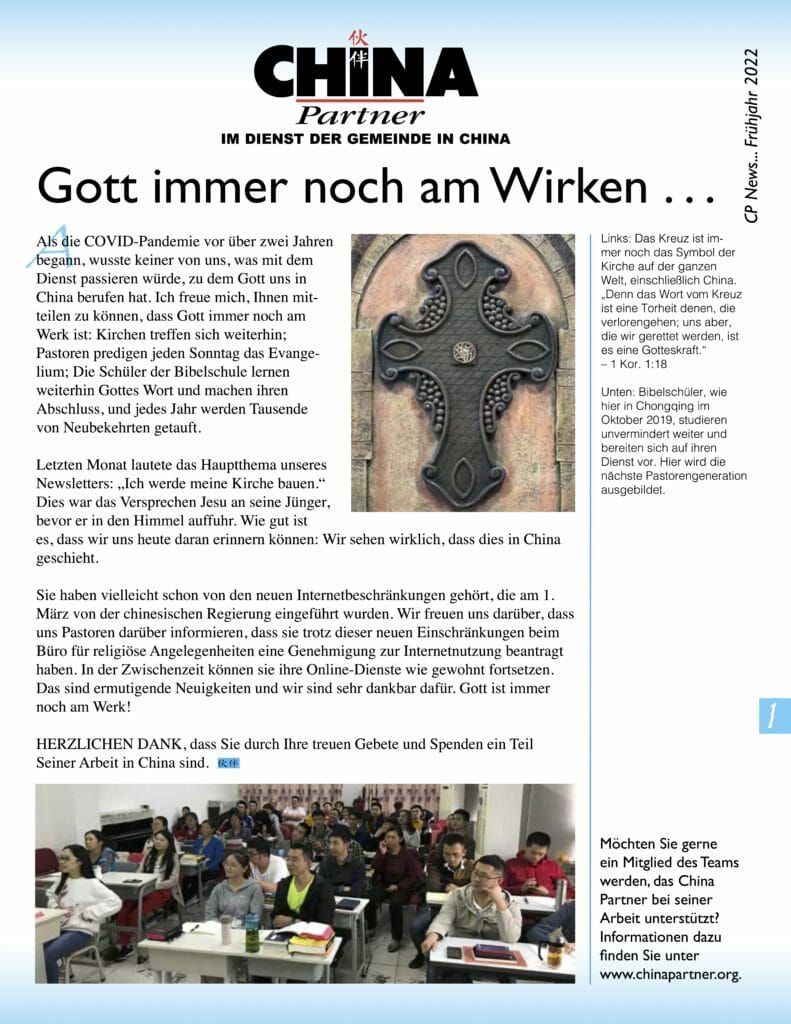 伙伴
CHINA
Partner
IM DIENST DER GEMEINDE IN CHINA

CP News... Frühjahr 2022

Gott immer noch am Wirken …

Als die COVID-Pandemie vor über zwei Jahren begann, wusste keiner von uns, was mit dem Dienst passieren würde, zu dem Gott uns in China berufen hat. Ich freue mich, Ihnen mitteilen zu können, dass Gott immer noch am Werk ist: Kirchen treffen sich weiterhin; Pastoren predigen jeden Sonntag das Evangelium; Die Schüler der Bibelschule lernen weiterhin Gottes Wort und machen ihren Abschluss, und jedes Jahr werden Tausende von Neubekehrten getauft.

Letzten Monat lautete das Hauptthema unseres Newsletters: „Ich werde meine Kirche bauen.“ Dies war das Versprechen Jesu an seine Jünger, bevor er in den Himmel auffuhr. Wie gut ist es, dass wir uns heute daran erinnern können: Wir sehen wirklich, dass dies in China geschieht.

Sie haben vielleicht schon von den neuen Internetbeschränkungen gehört, die am 1. März von der chinesischen Regierung eingeführt wurden. Wir freuen uns darüber, dass uns Pastoren darüber informieren, dass sie trotz dieser neuen Einschränkungen beim Büro für religiöse Angelegenheiten eine Genehmigung zur Internetnutzung beantragt haben. In der Zwischenzeit können sie ihre Online-Dienste wie gewohnt fortsetzen. Das sind ermutigende Neuigkeiten und wir sind sehr dankbar dafür. Gott ist immer noch am Werk!

HERZLICHEN DANK, dass Sie durch Ihre treuen Gebete und Spenden ein Teil Seiner Arbeit in China sind. 伙伴

Links: Das Kreuz ist immer noch das Symbol der Kirche auf der ganzen Welt, einschließlich China. „Denn das Wort vom Kreuz ist eine Torheit denen, die verlorengehen; uns aber, die wir gerettet werden, ist es eine Gotteskraft.“
– 1 Kor. 1:18

Unten: Bibelschüler, wie hier in Chongqing im Oktober 2019, studieren unvermindert weiter und bereiten sich auf ihren Dienst vor. Hier wird die nächste Pastorengeneration ausgebildet.

1

Möchten Sie gerne ein Mitglied des Teams werden, das China Partner bei seiner Arbeit unterstützt? Informationen dazu finden Sie unter www.chinapartner.org.